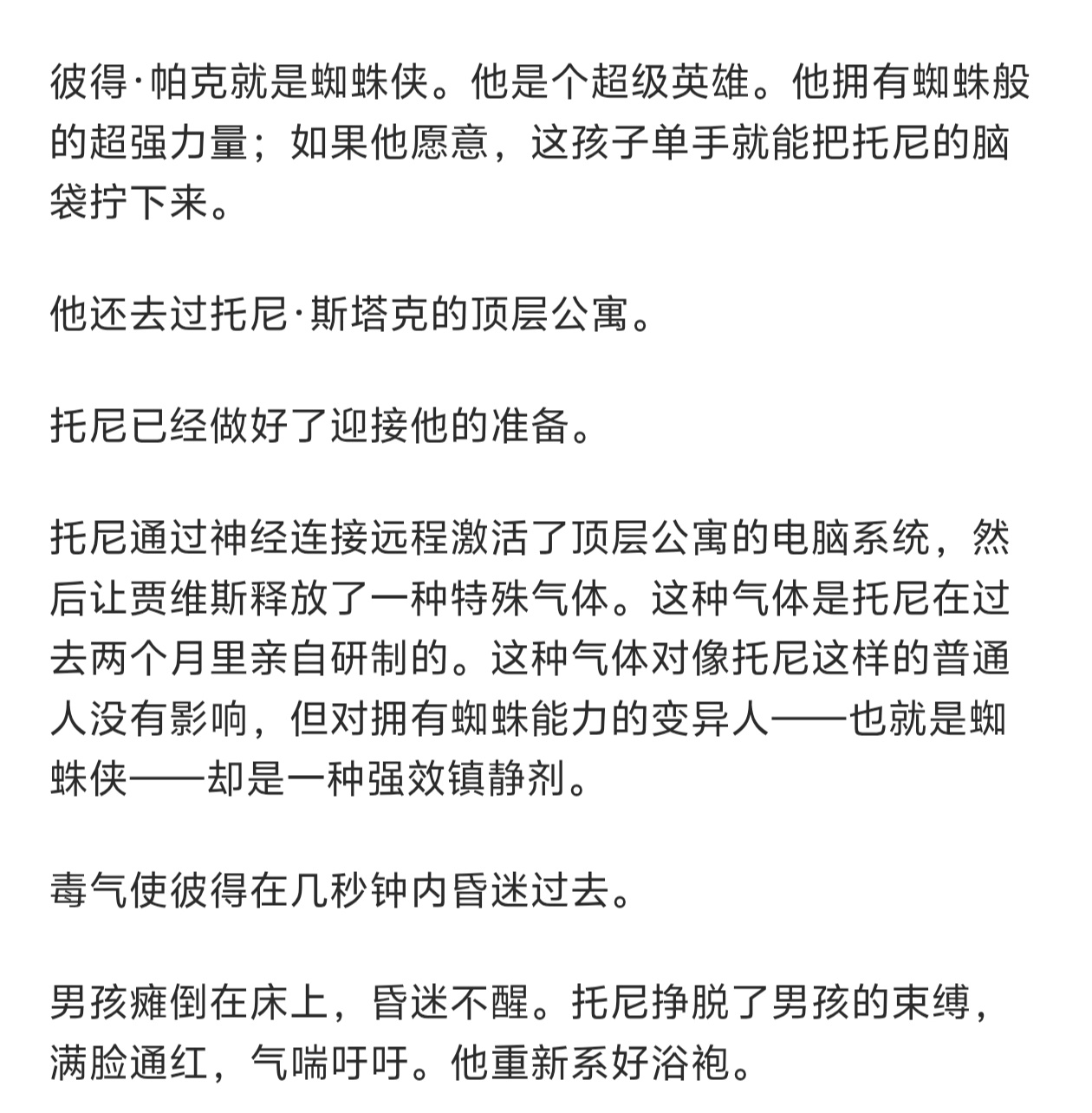 彼得·帕克就是蜘蛛侠。他是个超级英雄。他拥有蜘蛛般的超强力量；如果他愿意，这孩子单手就能把托尼的脑袋拧下来。

他还去过托尼·斯塔克的顶层公寓。

托尼已经做好了迎接他的准备。

托尼通过神经连接远程激活了顶层公寓的电脑系统，然后让贾维斯释放了一种特殊气体。这种气体是托尼在过去两个月里亲自研制的。这种气体对像托尼这样的普通人没有影响，但对拥有蜘蛛能力的变异人——也就是蜘蛛侠——却是一种强效镇静剂。

毒气使彼得在几秒钟内昏迷过去。

男孩瘫倒在床上，昏迷不醒。托尼挣脱了男孩的束缚，满脸通红，气喘吁吁。他重新系好浴袍。